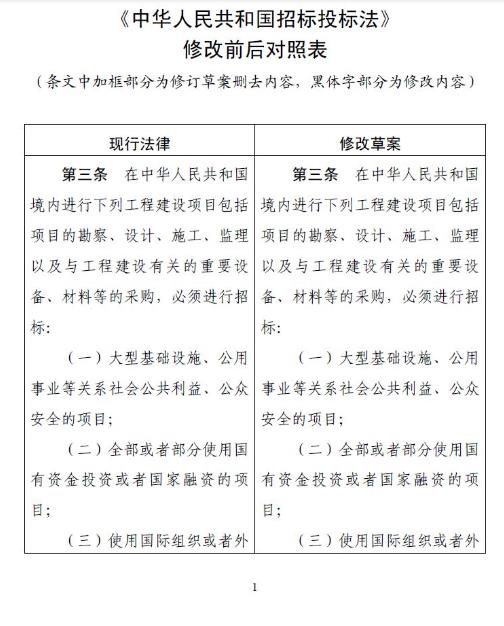 《中华人民共和国招标投标法》
修改前后对照表

（条文中加框部分为修订草案删去内容，黑体字部分为修改内容）

| 现行法律 | 修改草案 |
|---|---|
| 第三条　在中华人民共和国境内进行下列工程建设项目包括项目的勘察、设计、施工、监理以及与工程建设有关的重要设备、材料等的采购，必须进行招标：<br>（一）大型基础设施、公用事业等关系社会公共利益、公众安全的项目；<br>（二）全部或者部分使用国有资金投资或者国家融资的项目；<br>（三）使用国际组织或者外 | 第三条　在中华人民共和国境内进行下列工程建设项目包括项目的勘察、设计、施工、监理以及与工程建设有关的重要设备、材料等的采购，必须进行招标：<br>（一）大型基础设施、公用事业等关系社会公共利益、公众安全的项目；<br>（二）全部或者部分使用国有资金投资或者国家融资的项目；<br>（三）使用国际组织或者外 |

1